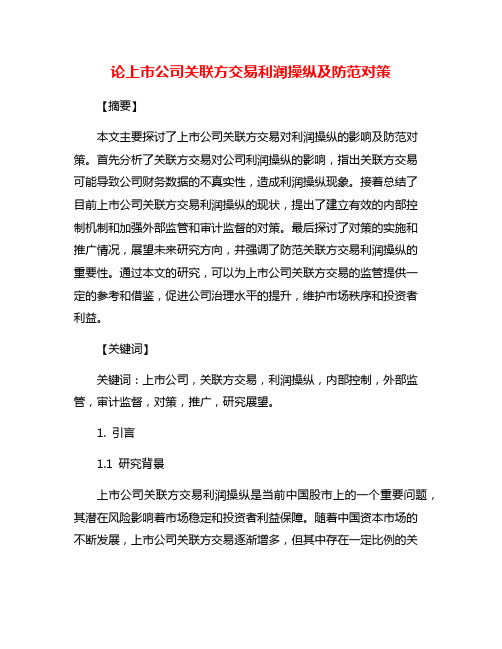 论上市公司关联方交易利润操纵及防范对策

【摘要】

本文主要探讨了上市公司关联方交易对利润操纵的影响及防范对策。首先分析了关联方交易对公司利润操纵的影响，指出关联方交易可能导致公司财务数据的不真实性，造成利润操纵现象。接着总结了目前上市公司关联方交易利润操纵的现状，提出了建立有效的内部控制机制和加强外部监管和审计监督的对策。最后探讨了对策的实施和推广情况，展望未来研究方向，并强调了防范关联方交易利润操纵的重要性。通过本文的研究，可以为上市公司关联方交易的监管提供一定的参考和借鉴，促进公司治理水平的提升，维护市场秩序和投资者利益。

【关键词】

关键词：上市公司，关联方交易，利润操纵，内部控制，外部监管，审计监督，对策，推广，研究展望。

1. 引言

1.1 研究背景

上市公司关联方交易利润操纵是当前中国股市上的一个重要问题，其潜在风险影响着市场稳定和投资者利益保障。随着中国资本市场的不断发展，上市公司关联方交易逐渐增多，但其中存在一定比例的关